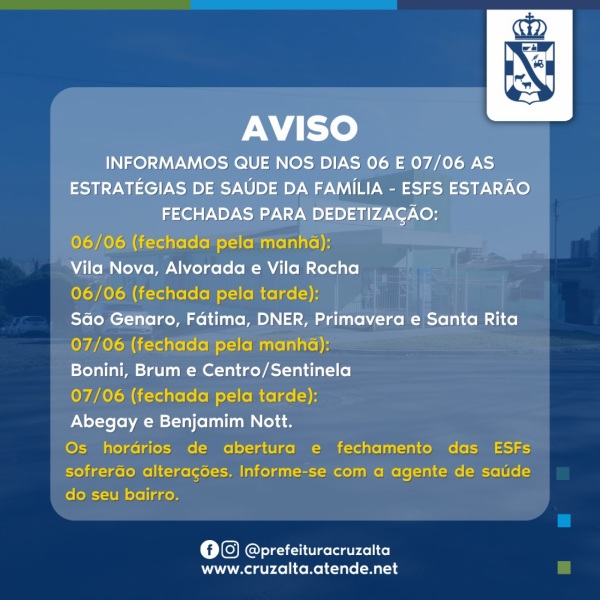 AVISO

INFORMAMOS QUE NOS DIAS 06 E 07/06 AS ESTRATÉGIAS DE SAÚDE DA FAMÍLIA - ESFS ESTARÃO FECHADAS PARA DEDETIZAÇÃO:

06/06 (fechada pela manhã):
Vila Nova, Alvorada e Vila Rocha
06/06 (fechada pela tarde):
São Genaro, Fátima, DNER, Primavera e Santa Rita
07/06 (fechada pela manhã):
Bonini, Brum e Centro/Sentinela
07/06 (fechada pela tarde):
Abegay e Benjamim Nott.

Os horários de abertura e fechamento das ESFs sofrerão alterações. Informe-se com a agente de saúde do seu bairro.

@prefeituracruzalta
www.cruzalta.atende.net